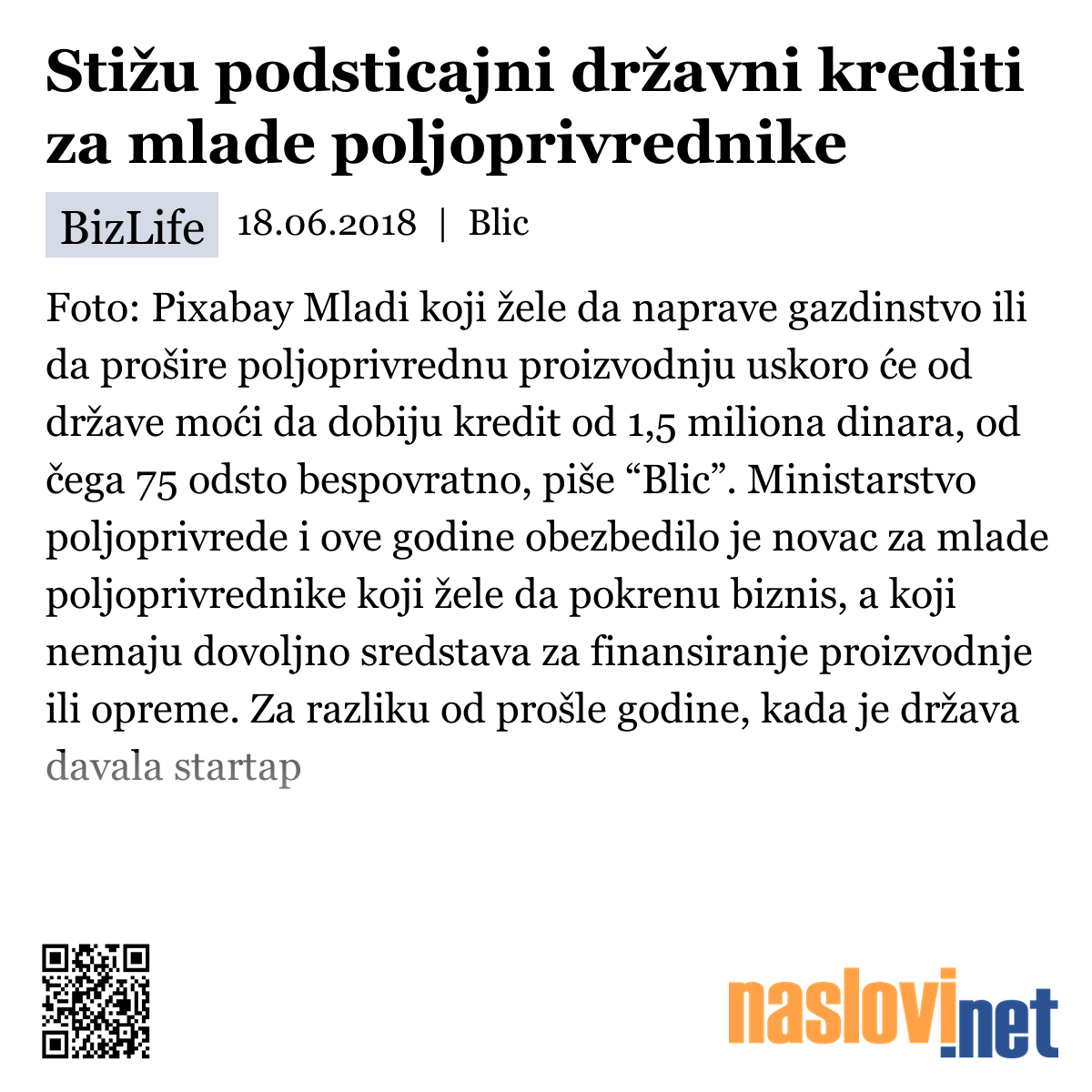 Stižu podsticajni državni krediti za mlade poljoprivrednike

BizLife 18.06.2018 | Blic

Foto: Pixabay Mladi koji žele da naprave gazdinstvo ili da prošire poljoprivrednu proizvodnju uskoro će od države moći da dobiju kredit od 1,5 miliona dinara, od čega 75 odsto bespovratno, piše “Blic”. Ministarstvo poljoprivrede i ove godine obezbedilo je novac za mlade poljoprivrednike koji žele da pokrenu biznis, a koji nemaju dovoljno sredstava za finansiranje proizvodnje ili opreme. Za razliku od prošle godine, kada je država davala startap

naslovi.net